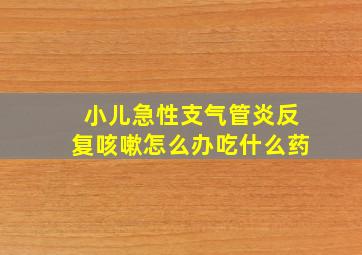 小儿急性支气管炎反复咳嗽怎么办吃什么药